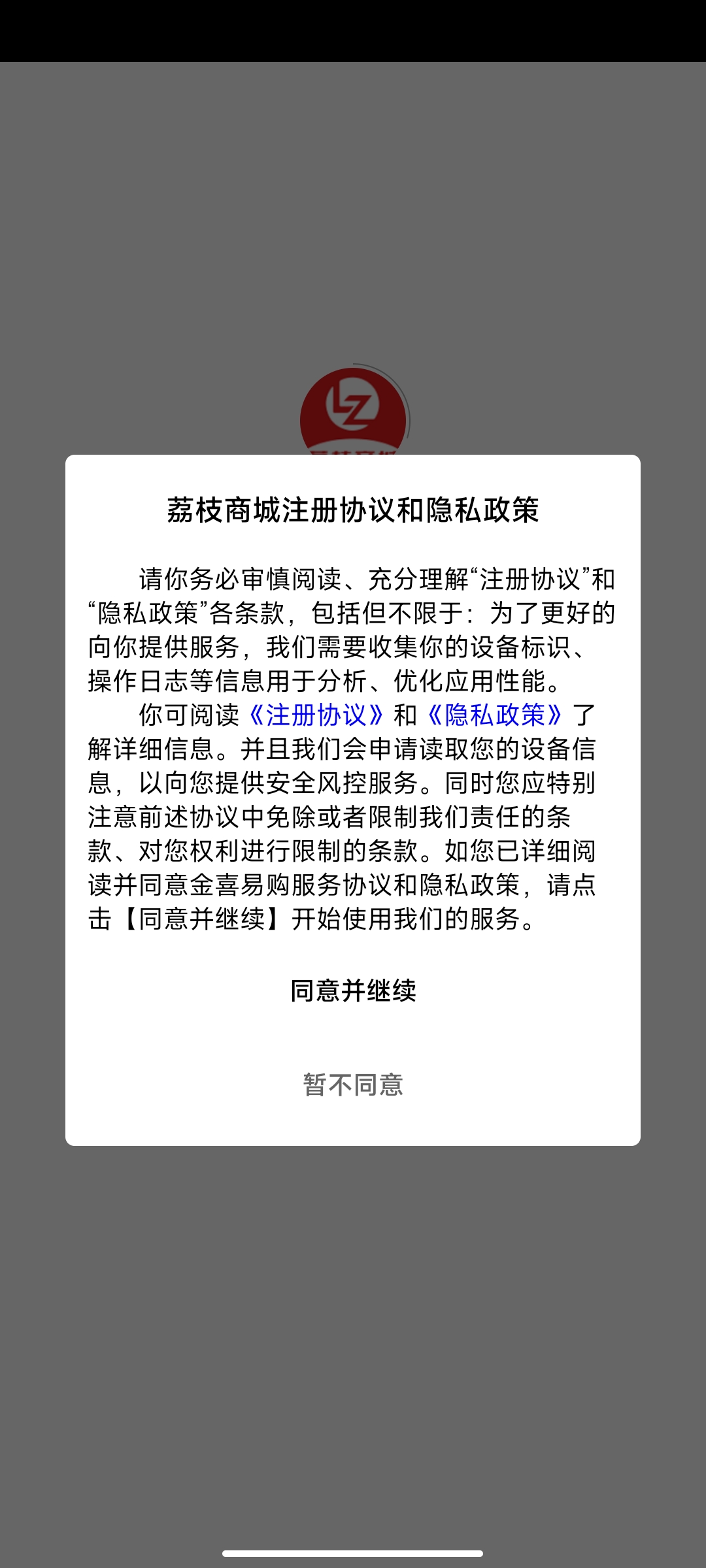 LZ

荔枝商城注册协议和隐私政策

请你务必审慎阅读、充分理解“注册协议”和“隐私政策”各条款，包括但不限于：为了更好的向你提供服务，我们需要收集你的设备标识、操作日志等信息用于分析、优化应用性能。

你可阅读《注册协议》和《隐私政策》了解详细信息。并且我们会申请读取您的设备信息，以向您提供安全风控服务。同时您应特别注意前述协议中免除或者限制我们责任的条款、对您权利进行限制的条款。如您已详细阅读并同意金喜易购服务协议和隐私政策，请点击【同意并继续】开始使用我们的服务。

同意并继续

暂不同意